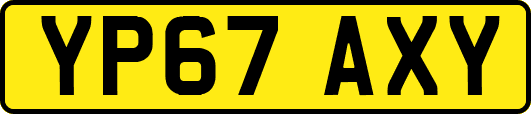 YP67 AXY